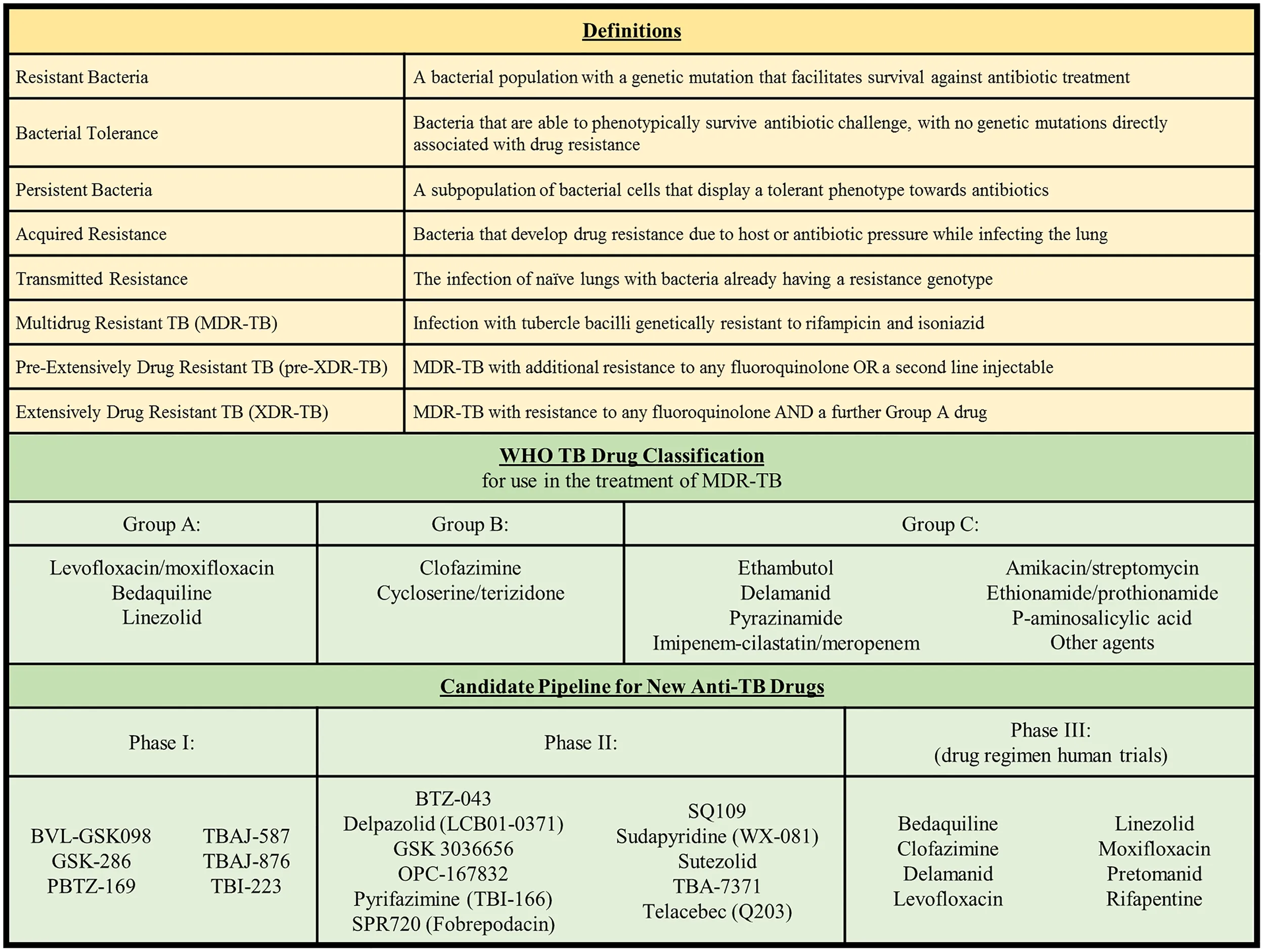 **Definitions**

| | |
|---|---|
| Resistant Bacteria | A bacterial population with a genetic mutation that facilitates survival against antibiotic treatment |
| Bacterial Tolerance | Bacteria that are able to phenotypically survive antibiotic challenge, with no genetic mutations directly associated with drug resistance |
| Persistent Bacteria | A subpopulation of bacterial cells that display a tolerant phenotype towards antibiotics |
| Acquired Resistance | Bacteria that develop drug resistance due to host or antibiotic pressure while infecting the lung |
| Transmitted Resistance | The infection of naïve lungs with bacteria already having a resistance genotype |
| Multidrug Resistant TB (MDR-TB) | Infection with tubercle bacilli genetically resistant to rifampicin and isoniazid |
| Pre-Extensively Drug Resistant TB (pre-XDR-TB) | MDR-TB with additional resistance to any fluoroquinolone OR a second line injectable |
| Extensively Drug Resistant TB (XDR-TB) | MDR-TB with resistance to any fluoroquinolone AND a further Group A drug |

**WHO TB Drug Classification**
for use in the treatment of MDR-TB

| Group A: | Group B: | Group C: |
|---|---|---|
| Levofloxacin/moxifloxacin Bedaquiline Linezolid | Clofazimine Cycloserine/terizidone | Ethambutol Delamanid Pyrazinamide Imipenem-cilastatin/meropenem Amikacin/streptomycin Ethionamide/prothionamide P-aminosalicylic acid Other agents |

**Candidate Pipeline for New Anti-TB Drugs**

| Phase I: | Phase II: | Phase III: (drug regimen human trials) |
|---|---|---|
| BVL-GSK098 GSK-286 PBTZ-169 TBAJ-587 TBAJ-876 TBI-223 | BTZ-043 Delpazolid (LCB01-0371) GSK 3036656 OPC-167832 Pyrifazimine (TBI-166) SPR720 (Fobrepodacin) SQ109 Sudapyridine (WX-081) Sutezolid TBA-7371 Telacebec (Q203) | Bedaquiline Clofazimine Delamanid Levofloxacin Linezolid Moxifloxacin Pretomanid Rifapentine |